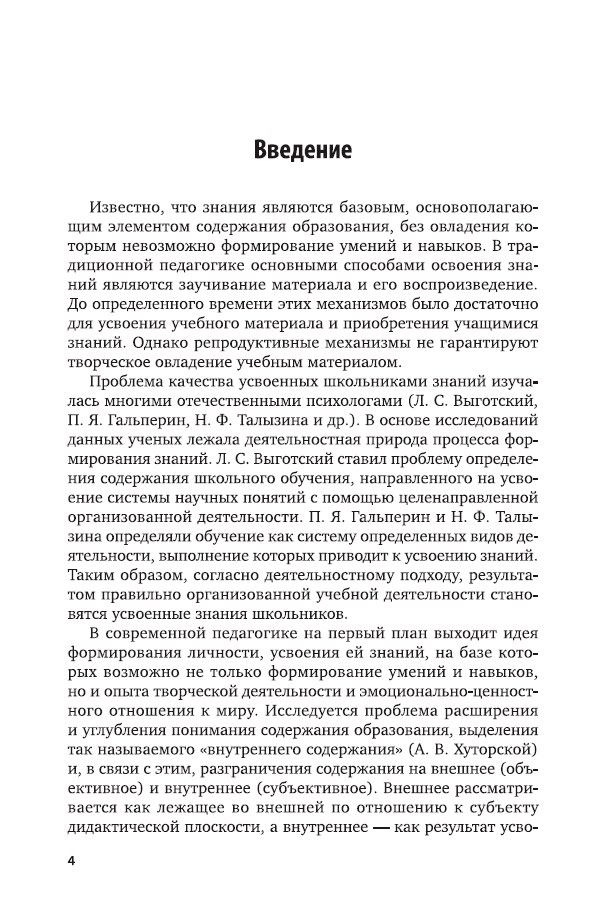 Введение

Известно, что знания являются базовым, основополагающим элементом содержания образования, без овладения которым невозможно формирование умений и навыков. В традиционной педагогике основными способами освоения знаний являются заучивание материала и его воспроизведение. До определенного времени этих механизмов было достаточно для усвоения учебного материала и приобретения учащимися знаний. Однако репродуктивные механизмы не гарантируют творческое овладение учебным материалом.

Проблема качества усвоенных школьниками знаний изучалась многими отечественными психологами (Л. С. Выготский, П. Я. Гальперин, Н. Ф. Талызина и др.). В основе исследований данных ученых лежала деятельностная природа процесса формирования знаний. Л. С. Выготский ставил проблему определения содержания школьного обучения, направленного на усвоение системы научных понятий с помощью целенаправленной организованной деятельности. П. Я. Гальперин и Н. Ф. Талызина определяли обучение как систему определенных видов деятельности, выполнение которых приводит к усвоению знаний. Таким образом, согласно деятельностному подходу, результатом правильно организованной учебной деятельности становятся усвоенные знания школьников.

В современной педагогике на первый план выходит идея формирования личности, усвоения ей знаний, на базе которых возможно не только формирование умений и навыков, но и опыта творческой деятельности и эмоционально-ценностного отношения к миру. Исследуется проблема расширения и углубления понимания содержания образования, выделения так называемого «внутреннего содержания» (А. В. Хуторской) и, в связи с этим, разграничения содержания на внешнее (объективное) и внутреннее (субъективное). Внешнее рассматривается как лежащее во внешней по отношению к субъекту дидактической плоскости, а внутреннее — как результат усво-

4